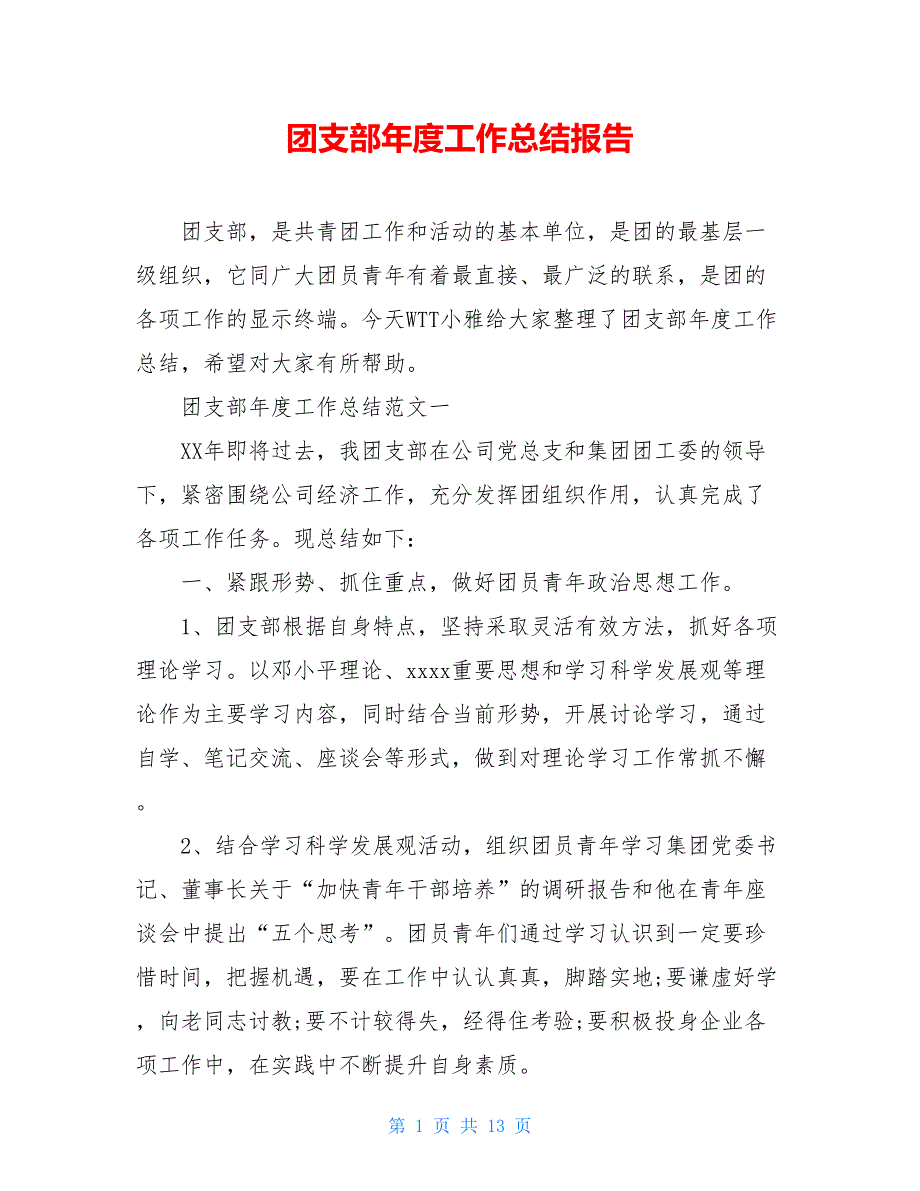 团支部年度工作总结报告

团支部，是共青团工作和活动的基本单位，是团的最基层一级组织，它同广大团员青年有着最直接、最广泛的联系，是团的各项工作的显示终端。今天WTT小雅给大家整理了团支部年度工作总结，希望对大家有所帮助。

团支部年度工作总结范文一

XX年即将过去，我团支部在公司党总支和集团团工委的领导下，紧密围绕公司经济工作，充分发挥团组织作用，认真完成了各项工作任务。现总结如下：

一、紧跟形势、抓住重点，做好团员青年政治思想工作。

1、团支部根据自身特点，坚持采取灵活有效方法，抓好各项理论学习。以邓小平理论、xxxx重要思想和学习科学发展观等理论作为主要学习内容，同时结合当前形势，开展讨论学习，通过自学、笔记交流、座谈会等形式，做到对理论学习工作常抓不懈。

2、结合学习科学发展观活动，组织团员青年学习集团党委书记、董事长关于“加快青年干部培养”的调研报告和他在青年座谈会中提出“五个思考”。团员青年们通过学习认识到一定要珍惜时间，把握机遇，要在工作中认认真真，脚踏实地;要谦虚好学，向老同志讨教;要不计较得失，经得住考验;要积极投身企业各项工作中，在实践中不断提升自身素质。

第 1 页 共 13 页